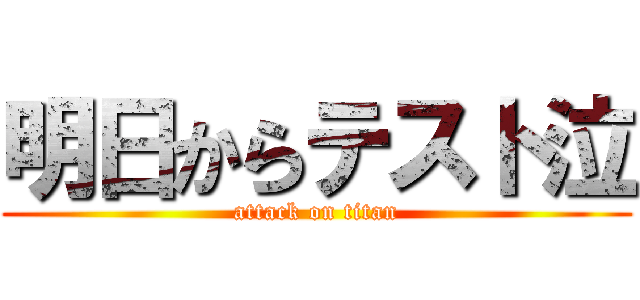 明日からテスト泣
attack on titan